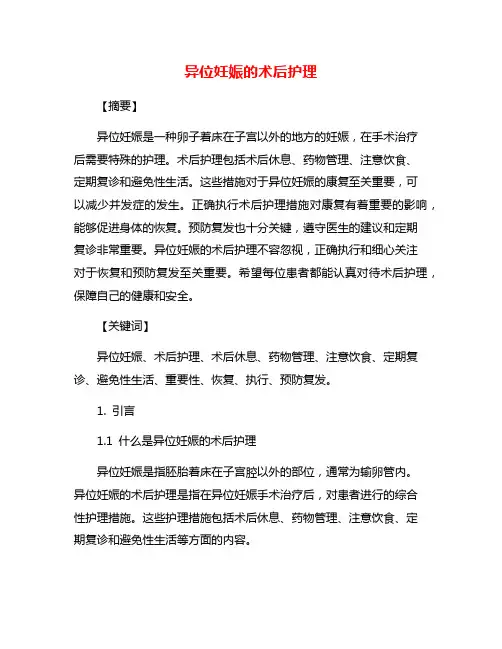 异位妊娠的术后护理

【摘要】

异位妊娠是一种卵子着床在子宫以外的地方的妊娠，在手术治疗后需要特殊的护理。术后护理包括术后休息、药物管理、注意饮食、定期复诊和避免性生活。这些措施对于异位妊娠的康复至关重要，可以减少并发症的发生。正确执行术后护理措施对康复有着重要的影响，能够促进身体的恢复。预防复发也十分关键，遵守医生的建议和定期复诊非常重要。异位妊娠的术后护理不容忽视，正确执行和细心关注对于恢复和预防复发至关重要。希望每位患者都能认真对待术后护理，保障自己的健康和安全。

【关键词】

异位妊娠、术后护理、术后休息、药物管理、注意饮食、定期复诊、避免性生活、重要性、恢复、执行、预防复发。

1. 引言

1.1 什么是异位妊娠的术后护理

异位妊娠是指胚胎着床在子宫腔以外的部位，通常为输卵管内。异位妊娠的术后护理是指在异位妊娠手术治疗后，对患者进行的综合性护理措施。这些护理措施包括术后休息、药物管理、注意饮食、定期复诊和避免性生活等方面的内容。